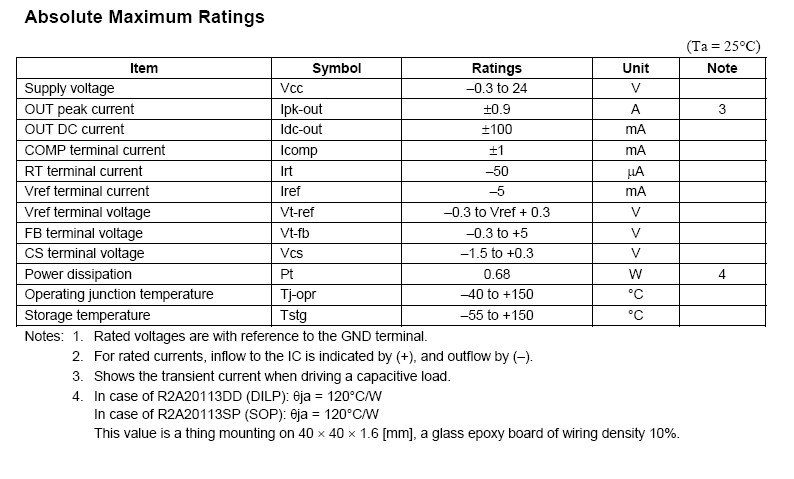 Absolute Maximum Ratings

(Ta = 25°C)

| Item | Symbol | Ratings | Unit | Note |
|---|---|---|---|---|
| Supply voltage | Vcc | –0.3 to 24 | V | |
| OUT peak current | Ipk-out | ±0.9 | A | 3 |
| OUT DC current | Idc-out | ±100 | mA | |
| COMP terminal current | Icomp | ±1 | mA | |
| RT terminal current | Irt | –50 | μA | |
| Vref terminal current | Iref | –5 | mA | |
| Vref terminal voltage | Vt-ref | –0.3 to Vref + 0.3 | V | |
| FB terminal voltage | Vt-fb | –0.3 to +5 | V | |
| CS terminal voltage | Vcs | –1.5 to +0.3 | V | |
| Power dissipation | Pt | 0.68 | W | 4 |
| Operating junction temperature | Tj-opr | –40 to +150 | °C | |
| Storage temperature | Tstg | –55 to +150 | °C | |

Notes: 1. Rated voltages are with reference to the GND terminal.
2. For rated currents, inflow to the IC is indicated by (+), and outflow by (–).
3. Shows the transient current when driving a capacitive load.
4. In case of R2A20113DD (DILP): θja = 120°C/W
In case of R2A20113SP (SOP): θja = 120°C/W
This value is a thing mounting on 40 × 40 × 1.6 [mm], a glass epoxy board of wiring density 10%.